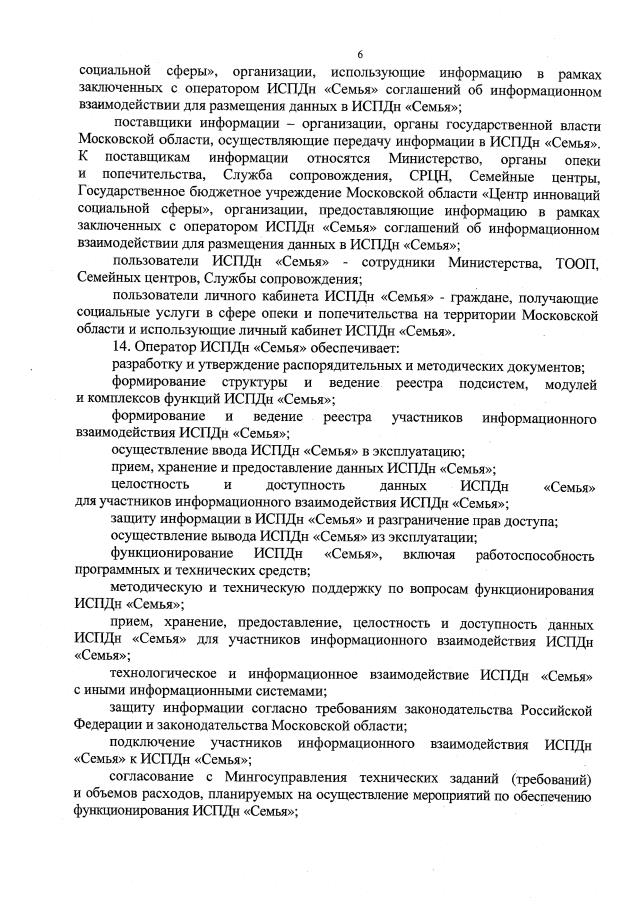 6

социальной сферы», организации, использующие информацию в рамках заключенных с оператором ИСПДн «Семья» соглашений об информационном взаимодействии для размещения данных в ИСПДн «Семья»;

поставщики информации – организации, органы государственной власти Московской области, осуществляющие передачу информации в ИСПДн «Семья». К поставщикам информации относятся Министерство, органы опеки и попечительства, Служба сопровождения, СРЦН, Семейные центры, Государственное бюджетное учреждение Московской области «Центр инноваций социальной сферы», организации, предоставляющие информацию в рамках заключенных с оператором ИСПДн «Семья» соглашений об информационном взаимодействии для размещения данных в ИСПДн «Семья»;

пользователи ИСПДн «Семья» - сотрудники Министерства, ТООП, Семейных центров, Службы сопровождения;

пользователи личного кабинета ИСПДн «Семья» - граждане, получающие социальные услуги в сфере опеки и попечительства на территории Московской области и использующие личный кабинет ИСПДн «Семья».

14. Оператор ИСПДн «Семья» обеспечивает:

разработку и утверждение распорядительных и методических документов;

формирование структуры и ведение реестра подсистем, модулей и комплексов функций ИСПДн «Семья»;

формирование и ведение реестра участников информационного взаимодействия ИСПДн «Семья»;

осуществление ввода ИСПДн «Семья» в эксплуатацию;

прием, хранение и предоставление данных ИСПДн «Семья»;

целостность и доступность данных ИСПДн «Семья» для участников информационного взаимодействия ИСПДн «Семья»;

защиту информации в ИСПДн «Семья» и разграничение прав доступа;

осуществление вывода ИСПДн «Семья» из эксплуатации;

функционирование ИСПДн «Семья», включая работоспособность программных и технических средств;

методическую и техническую поддержку по вопросам функционирования ИСПДн «Семья»;

прием, хранение, предоставление, целостность и доступность данных ИСПДн «Семья» для участников информационного взаимодействия ИСПДн «Семья»;

технологическое и информационное взаимодействие ИСПДн «Семья» с иными информационными системами;

защиту информации согласно требованиям законодательства Российской Федерации и законодательства Московской области;

подключение участников информационного взаимодействия ИСПДн «Семья» к ИСПДн «Семья»;

согласование с Мингосуправления технических заданий (требований) и объемов расходов, планируемых на осуществление мероприятий по обеспечению функционирования ИСПДн «Семья»;